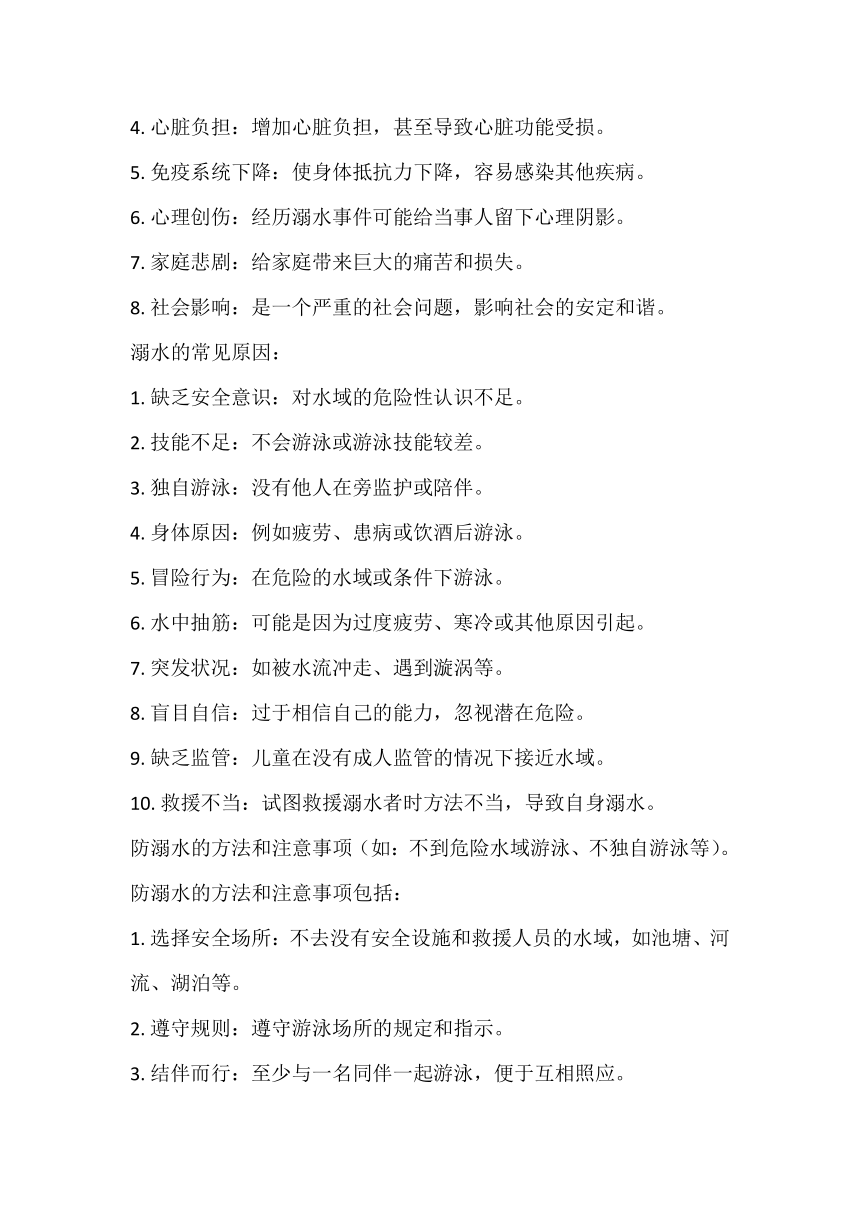 4. 心脏负担：增加心脏负担，甚至导致心脏功能受损。

5. 免疫系统下降：使身体抵抗力下降，容易感染其他疾病。

6. 心理创伤：经历溺水事件可能给当事人留下心理阴影。

7. 家庭悲剧：给家庭带来巨大的痛苦和损失。

8. 社会影响：是一个严重的社会问题，影响社会的安定和谐。

溺水的常见原因：

1. 缺乏安全意识：对水域的危险性认识不足。

2. 技能不足：不会游泳或游泳技能较差。

3. 独自游泳：没有他人在旁监护或陪伴。

4. 身体原因：例如疲劳、患病或饮酒后游泳。

5. 冒险行为：在危险的水域或条件下游泳。

6. 水中抽筋：可能是因为过度疲劳、寒冷或其他原因引起。

7. 突发状况：如被水流冲走、遇到漩涡等。

8. 盲目自信：过于相信自己的能力，忽视潜在危险。

9. 缺乏监管：儿童在没有成人监管的情况下接近水域。

10. 救援不当：试图救援溺水者时方法不当，导致自身溺水。

防溺水的方法和注意事项（如：不到危险水域游泳、不独自游泳等）。

防溺水的方法和注意事项包括：

1. 选择安全场所：不去没有安全设施和救援人员的水域，如池塘、河流、湖泊等。

2. 遵守规则：遵守游泳场所的规定和指示。

3. 结伴而行：至少与一名同伴一起游泳，便于互相照应。